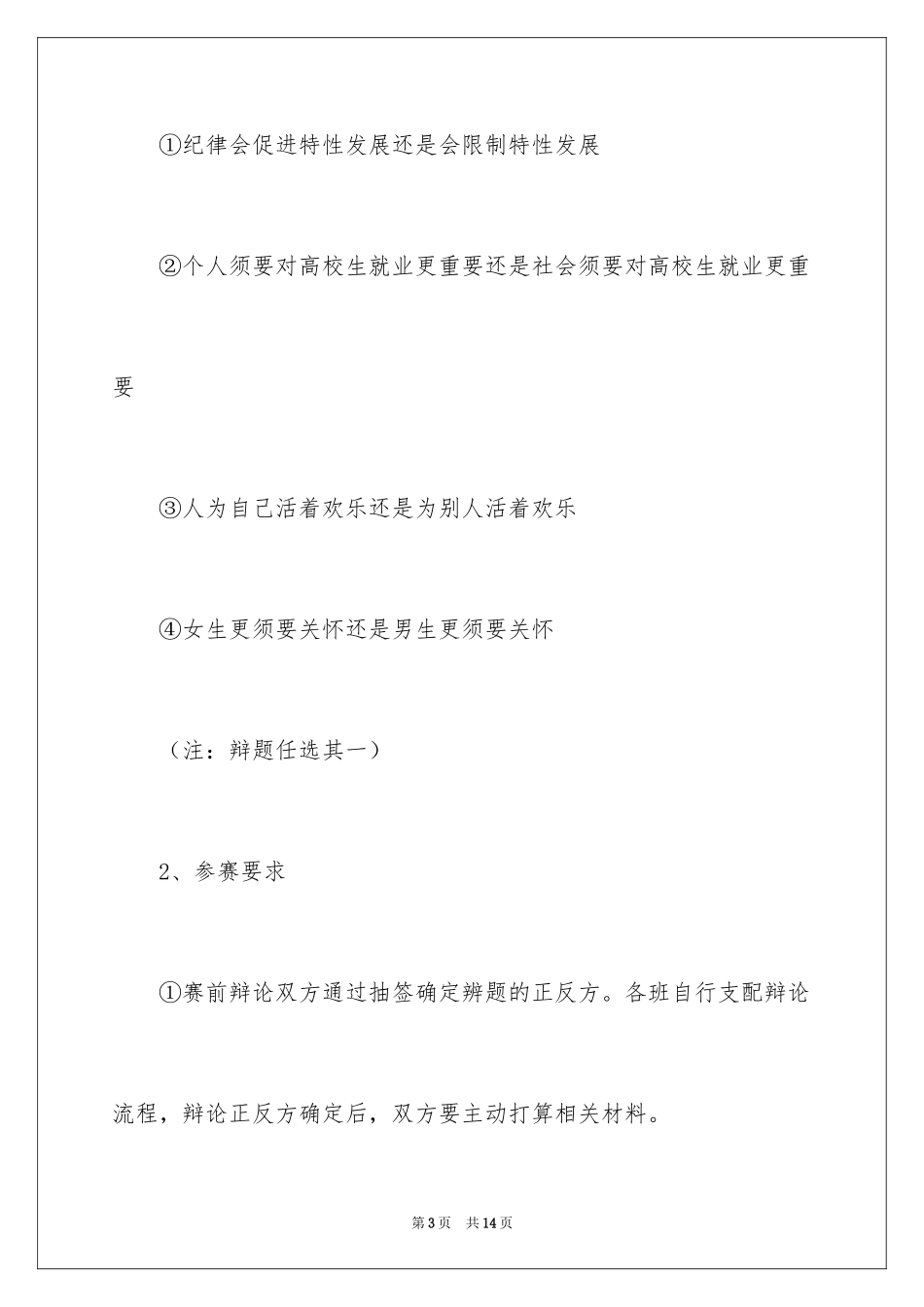 ①纪律会促进特性发展还是会限制特性发展

②个人须要对高校生就业更重要还是社会须要对高校生就业更重要

③人为自己活着欢乐还是为别人活着欢乐

④女生更须要关怀还是男生更须要关怀

（注：辩题任选其一）

2、参赛要求

①赛前辩论双方通过抽签确定辨题的正反方。各班自行支配辩论流程，辩论正反方确定后，双方要主动打算相关材料。

第3页　共14页